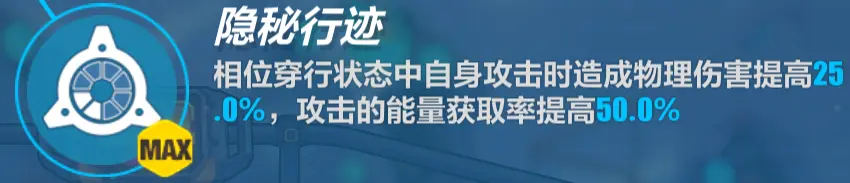 MAX

隐秘行迹

相位穿行状态中自身攻击时造成物理伤害提高25.0%，攻击的能量获取率提高50.0%